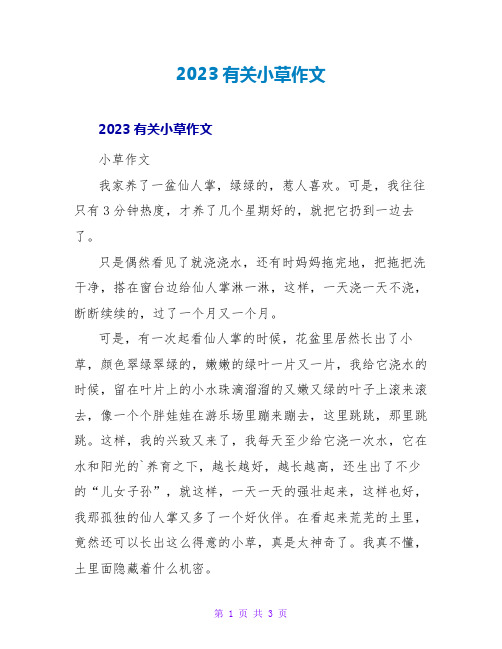 2023 有关小草作文

2023 有关小草作文

小草作文

我家养了一盆仙人掌，绿绿的，惹人喜欢。可是，我往往只有 3 分钟热度，才养了几个星期好的，就把它扔到一边去了。

只是偶然看见了就浇浇水，还有时妈妈拖完地，把拖把洗干净，搭在窗台边给仙人掌淋一淋，这样，一天浇一天不浇，断断续续的，过了一个月又一个月。

可是，有一次起看仙人掌的时候，花盆里居然长出了小草，颜色翠绿翠绿的，嫩嫩的绿叶一片又一片，我给它浇水的时候，留在叶片上的小水珠滴溜溜的又嫩又绿的叶子上滚来滚去，像一个个胖娃娃在游乐场里蹦来蹦去，这里跳跳，那里跳跳。这样，我的兴致又来了，我每天至少给它浇一次水，它在水和阳光的`养育之下，越长越好，越长越高，还生出了不少的“儿女子孙”，就这样，一天一天的强壮起来，这样也好，我那孤独的仙人掌又多了一个好伙伴。在看起来荒芜的土里，竟然还可以长出这么得意的小草，真是太神奇了。我真不懂，土里面隐藏着什么机密。

第 1 页 共 3 页